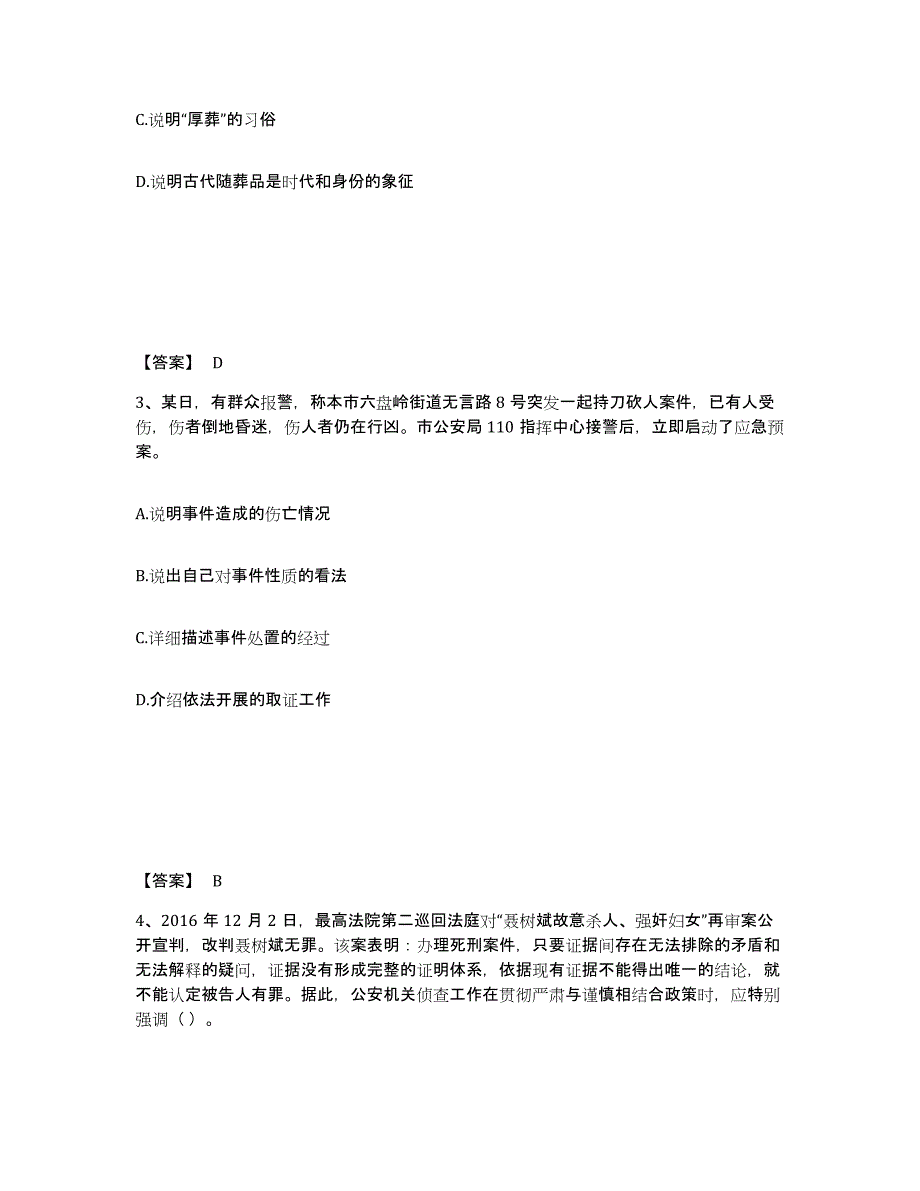 C.说明“厚葬”的习俗

D.说明古代随葬品是时代和身份的象征

【答案】 D

3、某日，有群众报警，称本市六盘岭街道无言路 8 号突发一起持刀砍人案件，已有人受伤，伤者倒地昏迷，伤人者仍在行凶。市公安局 110 指挥中心接警后，立即启动了应急预案。

A.说明事件造成的伤亡情况

B.说出自己对事件性质的看法

C.详细描述事件处置的经过

D.介绍依法开展的取证工作

【答案】 B

4、2016 年 12 月 2 日，最高法院第二巡回法庭对“聂树斌故意杀人、强奸妇女”再审案公开宣判，改判聂树斌无罪。该案表明：办理死刑案件，只要证据间存在无法排除的矛盾和无法解释的疑问，证据没有形成完整的证明体系，依据现有证据不能得出唯一的结论，就不能认定被告人有罪。据此，公安机关侦查工作在贯彻严肃与谨慎相结合政策时，应特别强调（ ）。